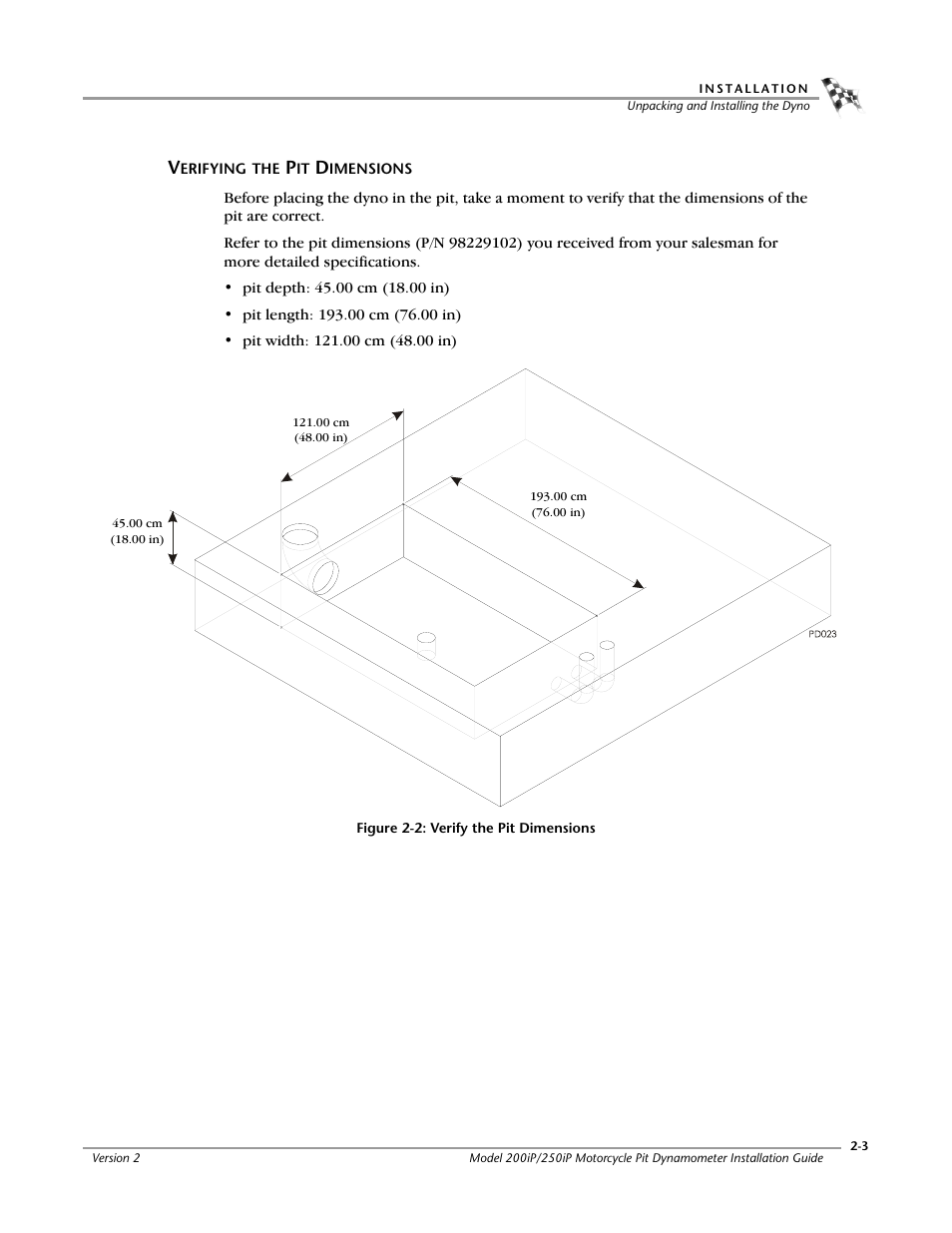 INSTALLATION
Unpacking and Installing the Dyno

VERIFYING THE PIT DIMENSIONS

Before placing the dyno in the pit, take a moment to verify that the dimensions of the pit are correct.

Refer to the pit dimensions (P/N 98229102) you received from your salesman for more detailed specifications.

• pit depth: 45.00 cm (18.00 in)

• pit length: 193.00 cm (76.00 in)

• pit width: 121.00 cm (48.00 in)

121.00 cm
(48.00 in)

193.00 cm
(76.00 in)

45.00 cm
(18.00 in)

PD023

Figure 2-2: Verify the Pit Dimensions

Version 2

Model 200iP/250iP Motorcycle Pit Dynamometer Installation Guide

2-3